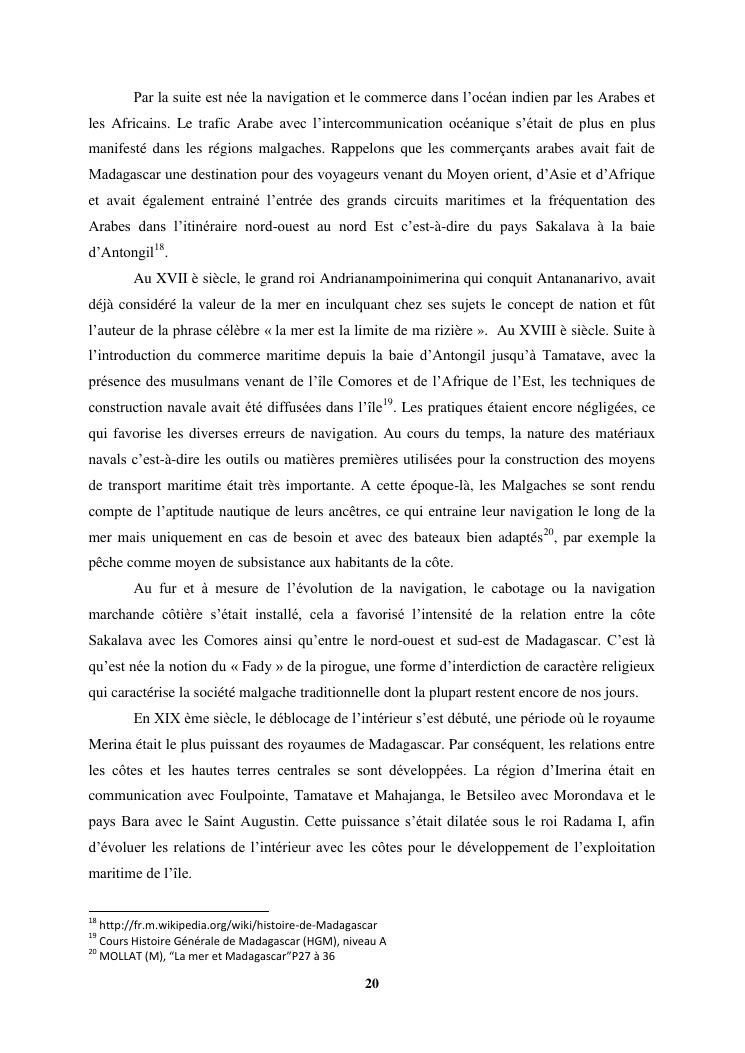 Par la suite est née la navigation et le commerce dans l'océan indien par les Arabes et les Africains. Le trafic Arabe avec l'intercommunication océanique s'était de plus en plus manifesté dans les régions malgaches. Rappelons que les commerçants arabes avait fait de Madagascar une destination pour des voyageurs venant du Moyen orient, d'Asie et d'Afrique et avait également entrainé l'entrée des grands circuits maritimes et la fréquentation des Arabes dans l'itinéraire nord-ouest au nord Est c'est-à-dire du pays Sakalava à la baie d'Antongil$^{18}$.

Au XVII è siècle, le grand roi Andrianampoinimerina qui conquit Antananarivo, avait déjà considéré la valeur de la mer en inculquant chez ses sujets le concept de nation et fût l'auteur de la phrase célèbre « la mer est la limite de ma rizière ». Au XVIII è siècle. Suite à l'introduction du commerce maritime depuis la baie d'Antongil jusqu'à Tamatave, avec la présence des musulmans venant de l'île Comores et de l'Afrique de l'Est, les techniques de construction navale avait été diffusées dans l'île$^{19}$. Les pratiques étaient encore négligées, ce qui favorise les diverses erreurs de navigation. Au cours du temps, la nature des matériaux navals c'est-à-dire les outils ou matières premières utilisées pour la construction des moyens de transport maritime était très importante. A cette époque-là, les Malgaches se sont rendu compte de l'aptitude nautique de leurs ancêtres, ce qui entraine leur navigation le long de la mer mais uniquement en cas de besoin et avec des bateaux bien adaptés$^{20}$, par exemple la pêche comme moyen de subsistance aux habitants de la côte.

Au fur et à mesure de l'évolution de la navigation, le cabotage ou la navigation marchande côtière s'était installé, cela a favorisé l'intensité de la relation entre la côte Sakalava avec les Comores ainsi qu'entre le nord-ouest et sud-est de Madagascar. C'est là qu'est née la notion du « Fady » de la pirogue, une forme d'interdiction de caractère religieux qui caractérise la société malgache traditionnelle dont la plupart restent encore de nos jours.

En XIX ème siècle, le déblocage de l'intérieur s'est débuté, une période où le royaume Merina était le plus puissant des royaumes de Madagascar. Par conséquent, les relations entre les côtes et les hautes terres centrales se sont développées. La région d'Imerina était en communication avec Foulpointe, Tamatave et Mahajanga, le Betsileo avec Morondava et le pays Bara avec le Saint Augustin. Cette puissance s'était dilatée sous le roi Radama I, afin d'évoluer les relations de l'intérieur avec les côtes pour le développement de l'exploitation maritime de l'île.

$^{18}$ http://fr.m.wikipedia.org/wiki/histoire-de-Madagascar
$^{19}$ Cours Histoire Générale de Madagascar (HGM), niveau A
$^{20}$ MOLLAT (M), "La mer et Madagascar"P27 à 36

20